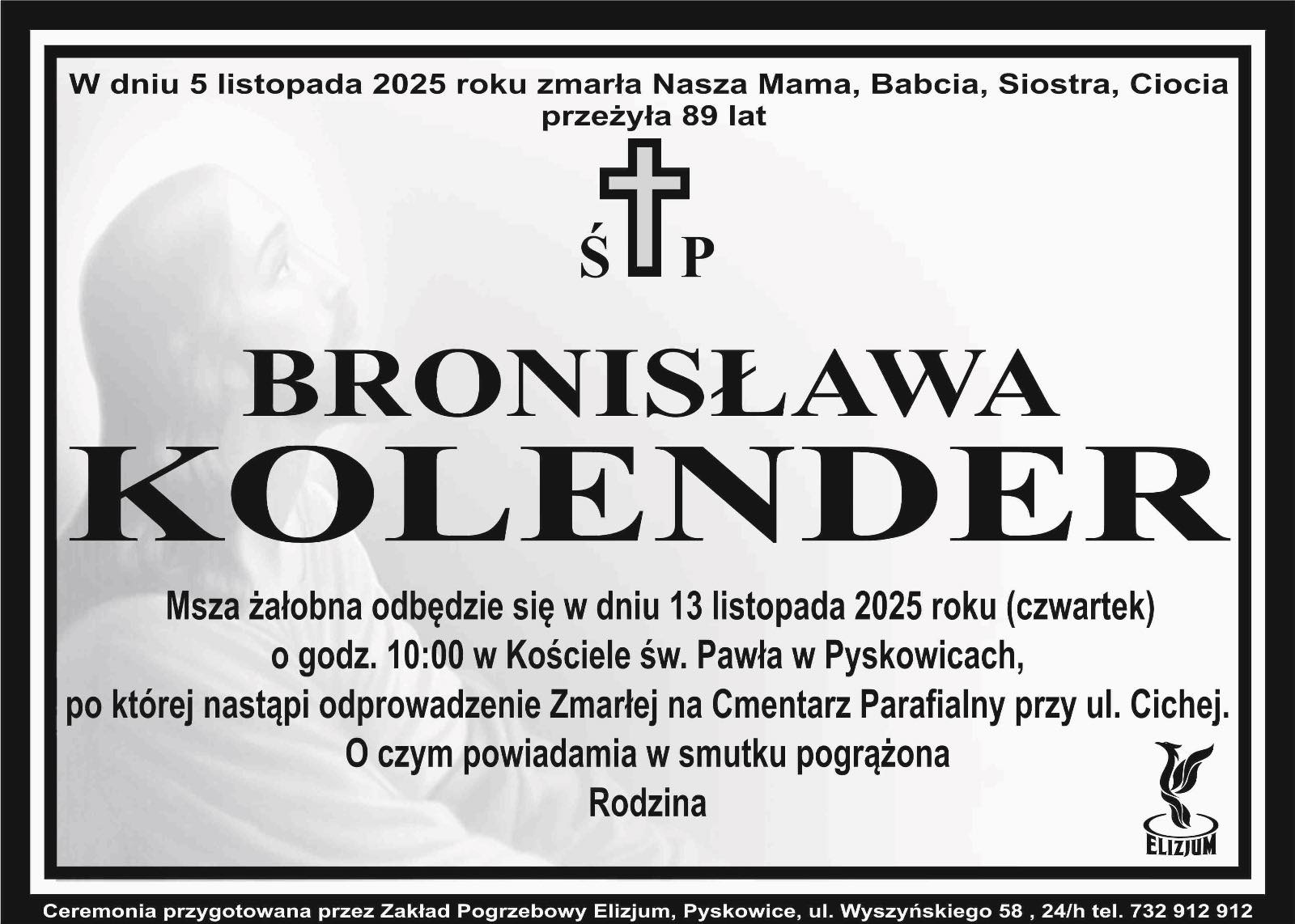 W dniu 5 listopada 2025 roku zmarła Nasza Mama, Babcia, Siostra, Ciocia
przeżyła 89 lat

Ś P

BRONISŁAWA
KOLENDER

Msza żałobna odbędzie się w dniu 13 listopada 2025 roku (czwartek)
o godz. 10:00 w Kościele św. Pawła w Pyskowicach,
po której nastąpi odprowadzenie Zmarłej na Cmentarz Parafialny przy ul. Cichej.
O czym powiadamia w smutku pogrążona
Rodzina

ELIZJUM

Ceremonia przygotowana przez Zakład Pogrzebowy Elizjum, Pyskowice, ul. Wyszyńskiego 58 , 24/h tel. 732 912 912